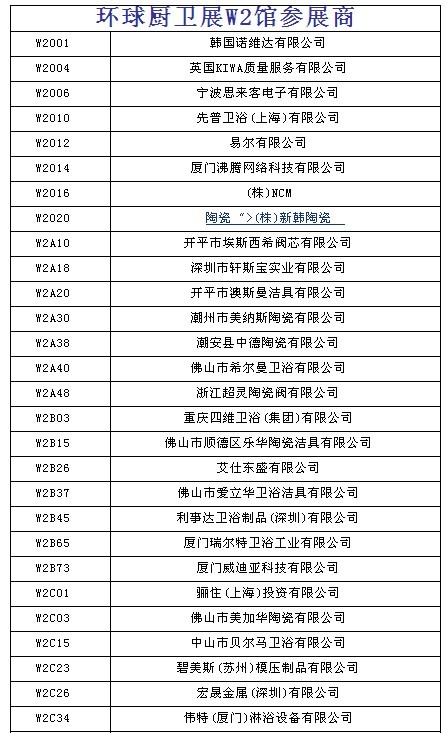 环球厨卫展W2馆参展商

| | |
|---|---|
| W2001 | 韩国诺维达有限公司 |
| W2004 | 英国KIWA质量服务有限公司 |
| W2006 | 宁波思来客电子有限公司 |
| W2010 | 先普卫浴（上海）有限公司 |
| W2012 | 易尔有限公司 |
| W2014 | 厦门沸腾网络科技有限公司 |
| W2016 | （株）NCM |
| W2020 | 陶瓷 ">（株）新韩陶瓷 |
| W2A10 | 开平市埃斯西希阀芯有限公司 |
| W2A18 | 深圳市轩斯宝实业有限公司 |
| W2A20 | 开平市澳斯曼洁具有限公司 |
| W2A30 | 潮州市美纳斯陶瓷有限公司 |
| W2A38 | 潮安县中德陶瓷有限公司 |
| W2A40 | 佛山市希尔曼卫浴有限公司 |
| W2A48 | 浙江超灵陶瓷阀有限公司 |
| W2B03 | 重庆四维卫浴（集团）有限公司 |
| W2B15 | 佛山市顺德区乐华陶瓷洁具有限公司 |
| W2B26 | 艾仕东盛有限公司 |
| W2B37 | 佛山市爱立华卫浴洁具有限公司 |
| W2B45 | 利事达卫浴制品（深圳）有限公司 |
| W2B65 | 厦门瑞尔特卫浴工业有限公司 |
| W2B73 | 厦门威迪亚科技有限公司 |
| W2C01 | 骊住（上海）投资有限公司 |
| W2C03 | 佛山市美加华陶瓷有限公司 |
| W2C15 | 中山市贝尔马卫浴有限公司 |
| W2C23 | 碧美斯（苏州）模压制品有限公司 |
| W2C26 | 宏晟金属（深圳）有限公司 |
| W2C34 | 伟特（厦门）淋浴设备有限公司 |